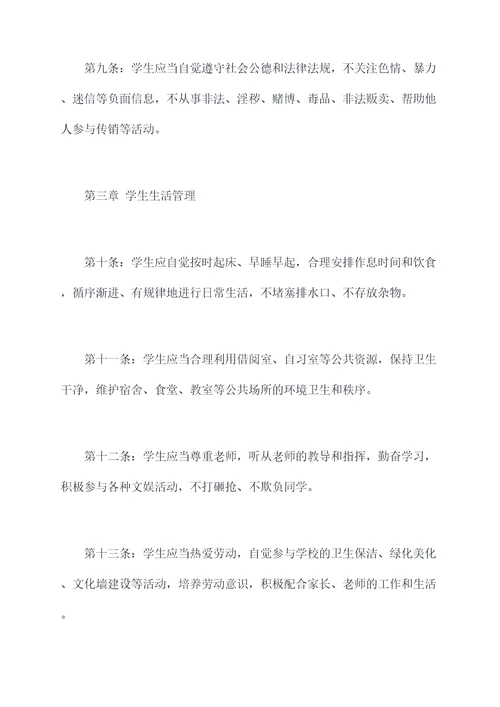 第九条：学生应当自觉遵守社会公德和法律法规，不关注色情、暴力、迷信等负面信息，不从事非法、淫秽、赌博、毒品、非法贩卖、帮助他人参与传销等活动。

第三章 学生生活管理

第十条：学生应自觉按时起床、早睡早起，合理安排作息时间和饮食，循序渐进、有规律地进行日常生活，不堵塞排水口、不存放杂物。

第十一条：学生应当合理利用借阅室、自习室等公共资源，保持卫生干净，维护宿舍、食堂、教室等公共场所的环境卫生和秩序。

第十二条：学生应当尊重老师，听从老师的教导和指挥，勤奋学习，积极参与各种文娱活动，不打砸抢、不欺负同学。

第十三条：学生应当热爱劳动，自觉参与学校的卫生保洁、绿化美化、文化墙建设等活动，培养劳动意识，积极配合家长、老师的工作和生活。